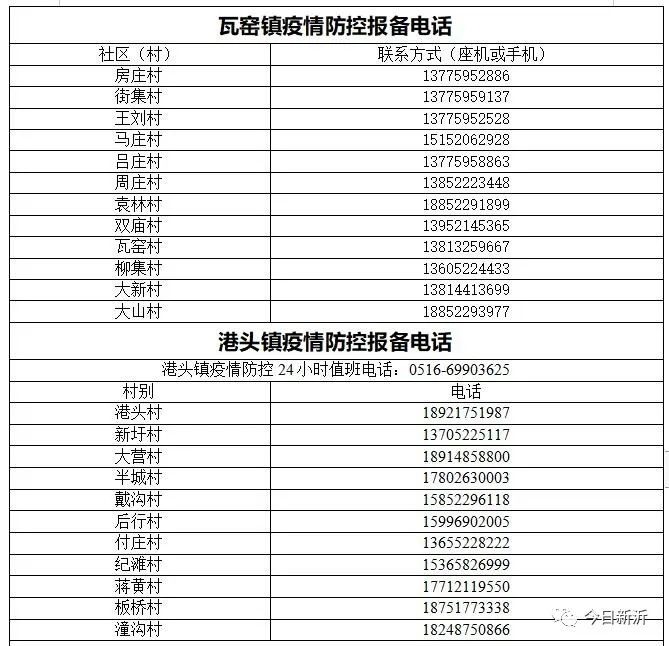 瓦窑镇疫情防控报备电话

| 社区（村） | 联系方式（座机或手机） |
|---|---|
| 房庄村 | 13775952886 |
| 街集村 | 13775959137 |
| 王刘村 | 13775952528 |
| 马庄村 | 15152062928 |
| 吕庄村 | 13775958863 |
| 周庄村 | 13852223448 |
| 袁林村 | 18852291899 |
| 双庙村 | 13952145365 |
| 瓦窑村 | 13813259667 |
| 柳集村 | 13605224433 |
| 大新村 | 13814413699 |
| 大山村 | 18852293977 |

港头镇疫情防控报备电话

港头镇疫情防控 24 小时值班电话：0516-69903625

| 村别 | 电话 |
|---|---|
| 港头村 | 18921751987 |
| 新圩村 | 13705225117 |
| 大营村 | 18914858800 |
| 半城村 | 17802630003 |
| 戴沟村 | 15852296118 |
| 后行村 | 15996902005 |
| 付庄村 | 13655228222 |
| 纪滩村 | 15365826999 |
| 蒋黄村 | 17712119550 |
| 板桥村 | 18751773338 |
| 潼沟村 | 18248750866 |

今日新沂